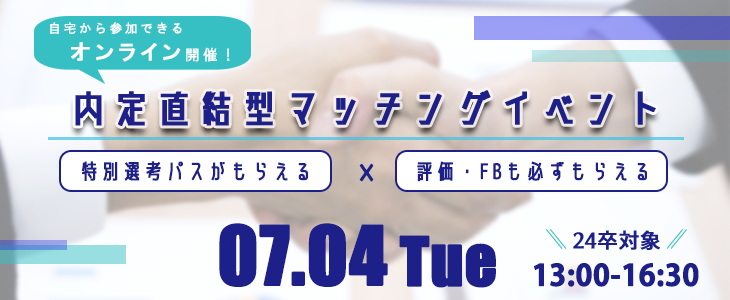 自宅から参加できる
オンライン開催！

内定直結型マッチングイベント

特別選考パスがもらえる × 評価・FBも必ずもらえる

07.04 Tue

24卒対象
13:00-16:30